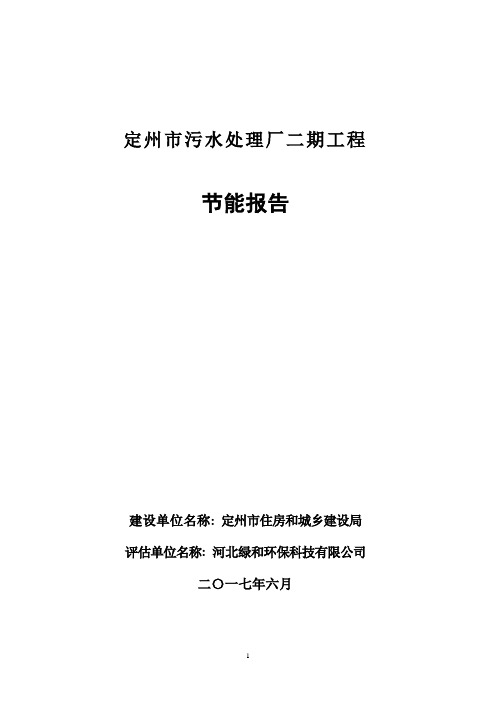 定州市污水处理厂二期工程

节能报告

建设单位名称：定州市住房和城乡建设局

评估单位名称：河北绿和环保科技有限公司

二〇一七年六月

1